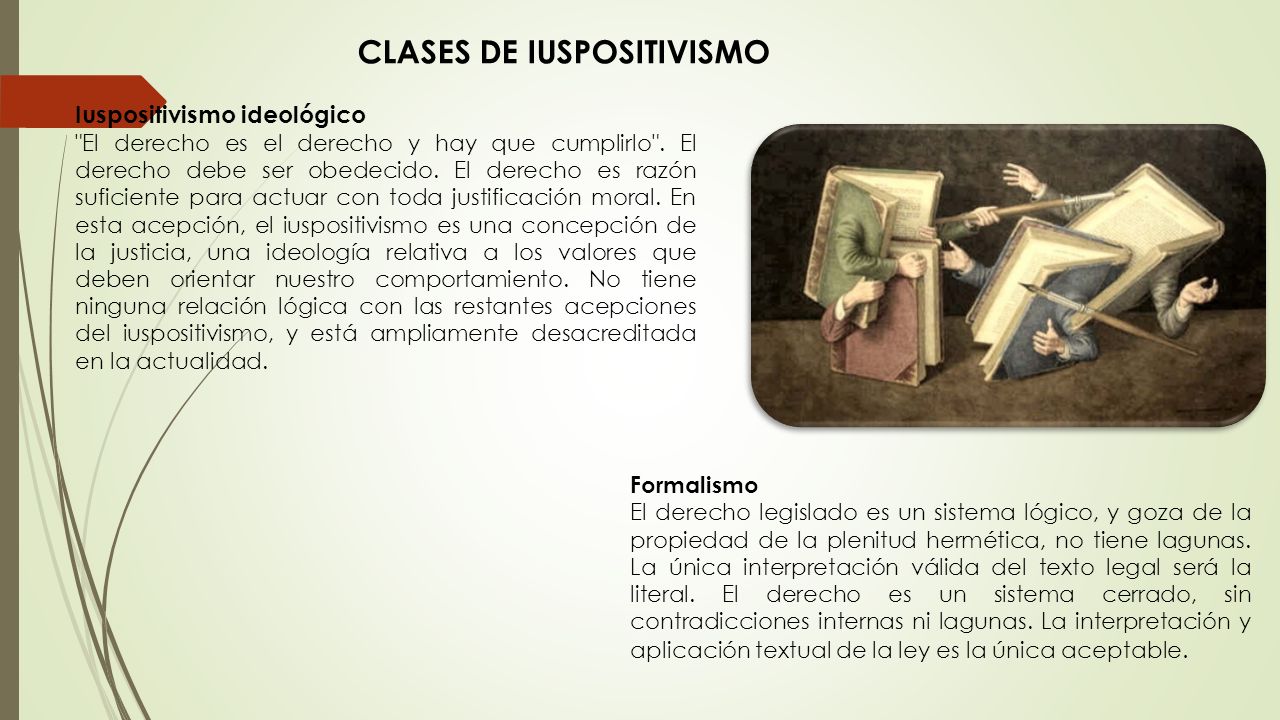 CLASES DE IUSPOSITIVISMO

Iuspositivismo ideológico
"El derecho es el derecho y hay que cumplirlo". El derecho debe ser obedecido. El derecho es razón suficiente para actuar con toda justificación moral. En esta acepción, el iuspositivismo es una concepción de la justicia, una ideología relativa a los valores que deben orientar nuestro comportamiento. No tiene ninguna relación lógica con las restantes acepciones del iuspositivismo, y está ampliamente desacreditada en la actualidad.

Formalismo
El derecho legislado es un sistema lógico, y goza de la propiedad de la plenitud hermética, no tiene lagunas. La única interpretación válida del texto legal será la literal. El derecho es un sistema cerrado, sin contradicciones internas ni lagunas. La interpretación y aplicación textual de la ley es la única aceptable.